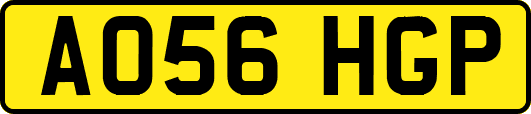 AO56 HGP